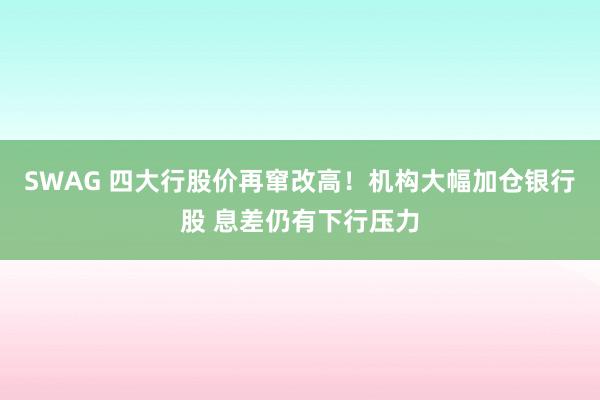 SWAG 四大行股价再窜改高！机构大幅加仓银行股 息差仍有下行压力